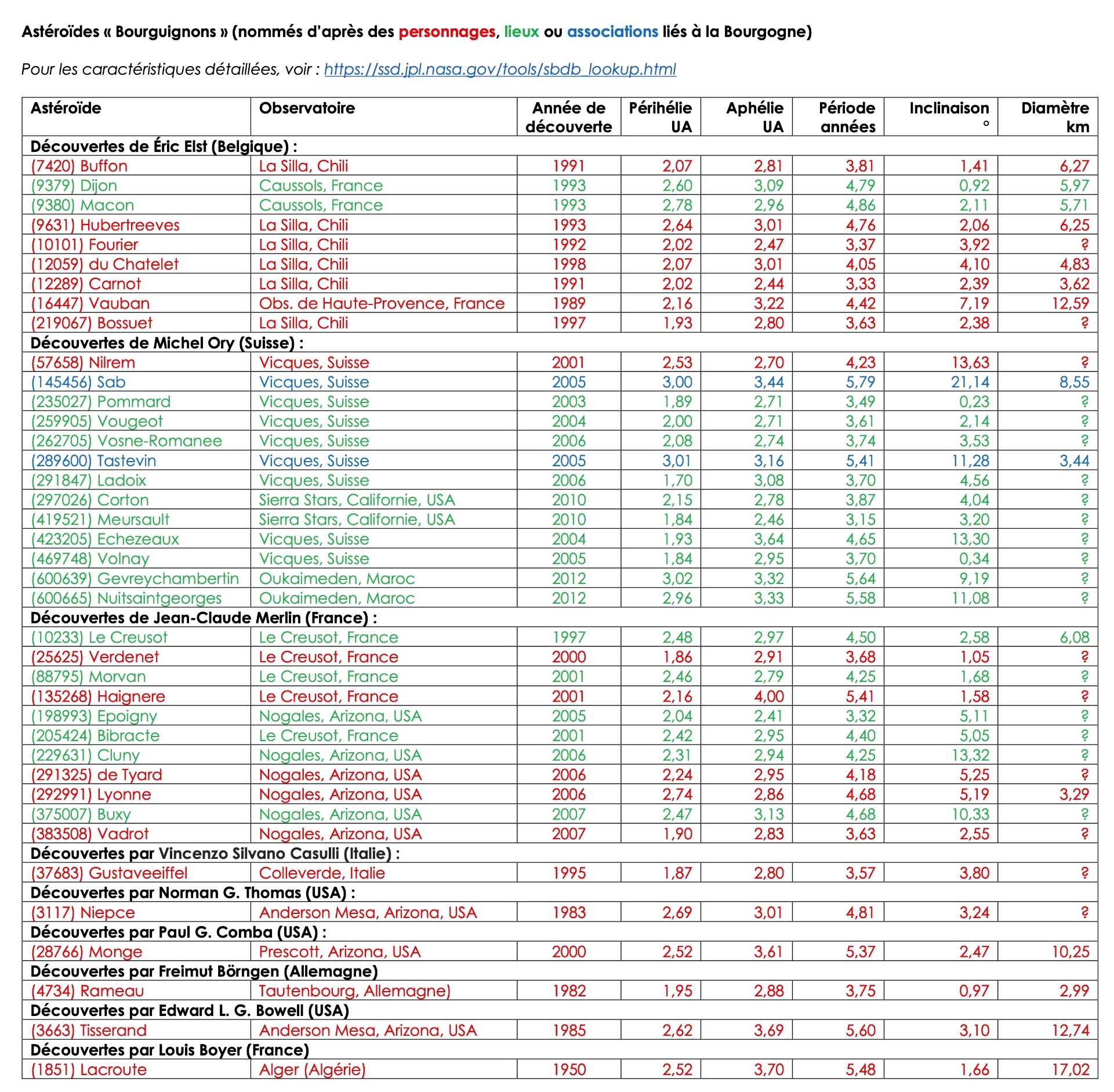 Astéroïdes « Bourguignons » (nommés d'après des personnages, lieux ou associations liés à la Bourgogne)

Pour les caractéristiques détaillées, voir : https://ssd.jpl.nasa.gov/tools/sbdb_lookup.html

| Astéroïde | Observatoire | Année de découverte | Périhélie UA | Aphélie UA | Période années | Inclinaison ° | Diamètre km |
|---|---|---|---|---|---|---|---|
| Découvertes de Éric Elst (Belgique) : | | | | | | | |
| (7420) Buffon | La Silla, Chili | 1991 | 2,07 | 2,81 | 3,81 | 1,41 | 6,27 |
| (9379) Dijon | Caussols, France | 1993 | 2,60 | 3,09 | 4,79 | 0,92 | 5,97 |
| (9380) Macon | Caussols, France | 1993 | 2,78 | 2,96 | 4,86 | 2,11 | 5,71 |
| (9631) Hubertreeves | La Silla, Chili | 1993 | 2,64 | 3,01 | 4,76 | 2,06 | 6,25 |
| (10101) Fourier | La Silla, Chili | 1992 | 2,02 | 2,47 | 3,37 | 3,92 | ? |
| (12059) du Chatelet | La Silla, Chili | 1998 | 2,07 | 3,01 | 4,05 | 4,10 | 4,83 |
| (12289) Carnot | La Silla, Chili | 1991 | 2,02 | 2,44 | 3,33 | 2,39 | 3,62 |
| (16447) Vauban | Obs. de Haute-Provence, France | 1989 | 2,16 | 3,22 | 4,42 | 7,19 | 12,59 |
| (219067) Bossuet | La Silla, Chili | 1997 | 1,93 | 2,80 | 3,63 | 2,38 | ? |
| Découvertes de Michel Ory (Suisse) : | | | | | | | |
| (57658) Nilrem | Vicques, Suisse | 2001 | 2,53 | 2,70 | 4,23 | 13,63 | ? |
| (145456) Sab | Vicques, Suisse | 2005 | 3,00 | 3,44 | 5,79 | 21,14 | 8,55 |
| (235027) Pommard | Vicques, Suisse | 2003 | 1,89 | 2,71 | 3,49 | 0,23 | ? |
| (259905) Vougeot | Vicques, Suisse | 2004 | 2,00 | 2,71 | 3,61 | 2,14 | ? |
| (262705) Vosne-Romanee | Vicques, Suisse | 2006 | 2,08 | 2,74 | 3,74 | 3,53 | ? |
| (289600) Tastevin | Vicques, Suisse | 2005 | 3,01 | 3,16 | 5,41 | 11,28 | 3,44 |
| (291847) Ladoix | Vicques, Suisse | 2006 | 1,70 | 3,08 | 3,70 | 4,56 | ? |
| (297026) Corton | Sierra Stars, Californie, USA | 2010 | 2,15 | 2,78 | 3,87 | 4,04 | ? |
| (419521) Meursault | Sierra Stars, Californie, USA | 2010 | 1,84 | 2,46 | 3,15 | 3,20 | ? |
| (423205) Echezeaux | Vicques, Suisse | 2004 | 1,93 | 3,64 | 4,65 | 13,30 | ? |
| (469748) Volnay | Vicques, Suisse | 2005 | 1,84 | 2,95 | 3,70 | 0,34 | ? |
| (600639) Gevreychambertin | Oukaimeden, Maroc | 2012 | 3,02 | 3,32 | 5,64 | 9,19 | ? |
| (600665) Nuitsaintgeorges | Oukaimeden, Maroc | 2012 | 2,96 | 3,33 | 5,58 | 11,08 | ? |
| Découvertes de Jean-Claude Merlin (France) : | | | | | | | |
| (10233) Le Creusot | Le Creusot, France | 1997 | 2,48 | 2,97 | 4,50 | 2,58 | 6,08 |
| (25625) Verdenet | Le Creusot, France | 2000 | 1,86 | 2,91 | 3,68 | 1,05 | ? |
| (88795) Morvan | Le Creusot, France | 2001 | 2,46 | 2,79 | 4,25 | 1,68 | ? |
| (135268) Haignere | Le Creusot, France | 2001 | 2,16 | 4,00 | 5,41 | 1,58 | ? |
| (198993) Epoigny | Nogales, Arizona, USA | 2005 | 2,04 | 2,41 | 3,32 | 5,11 | ? |
| (205424) Bibracte | Le Creusot, France | 2001 | 2,42 | 2,95 | 4,40 | 5,05 | ? |
| (229631) Cluny | Nogales, Arizona, USA | 2006 | 2,31 | 2,94 | 4,25 | 13,32 | ? |
| (291325) de Tyard | Nogales, Arizona, USA | 2006 | 2,24 | 2,95 | 4,18 | 5,25 | ? |
| (292991) Lyonne | Nogales, Arizona, USA | 2006 | 2,74 | 2,86 | 4,68 | 5,19 | 3,29 |
| (375007) Buxy | Nogales, Arizona, USA | 2007 | 2,47 | 3,13 | 4,68 | 10,33 | ? |
| (383508) Vadrot | Nogales, Arizona, USA | 2007 | 1,90 | 2,83 | 3,63 | 2,55 | ? |
| Découvertes par Vincenzo Silvano Casulli (Italie) : | | | | | | | |
| (37683) Gustaveeiffel | Colleverde, Italie | 1995 | 1,87 | 2,80 | 3,57 | 3,80 | ? |
| Découvertes par Norman G. Thomas (USA) : | | | | | | | |
| (3117) Niepce | Anderson Mesa, Arizona, USA | 1983 | 2,69 | 3,01 | 4,81 | 3,24 | ? |
| Découvertes par Paul G. Comba (USA) : | | | | | | | |
| (28766) Monge | Prescott, Arizona, USA | 2000 | 2,52 | 3,61 | 5,37 | 2,47 | 10,25 |
| Découvertes par Freimut Börngen (Allemagne) | | | | | | | |
| (4734) Rameau | Tautenbourg, Allemagne) | 1982 | 1,95 | 2,88 | 3,75 | 0,97 | 2,99 |
| Découvertes par Edward L. G. Bowell (USA) | | | | | | | |
| (3663) Tisserand | Anderson Mesa, Arizona, USA | 1985 | 2,62 | 3,69 | 5,60 | 3,10 | 12,74 |
| Découvertes par Louis Boyer (France) | | | | | | | |
| (1851) Lacroute | Alger (Algérie) | 1950 | 2,52 | 3,70 | 5,48 | 1,66 | 17,02 |